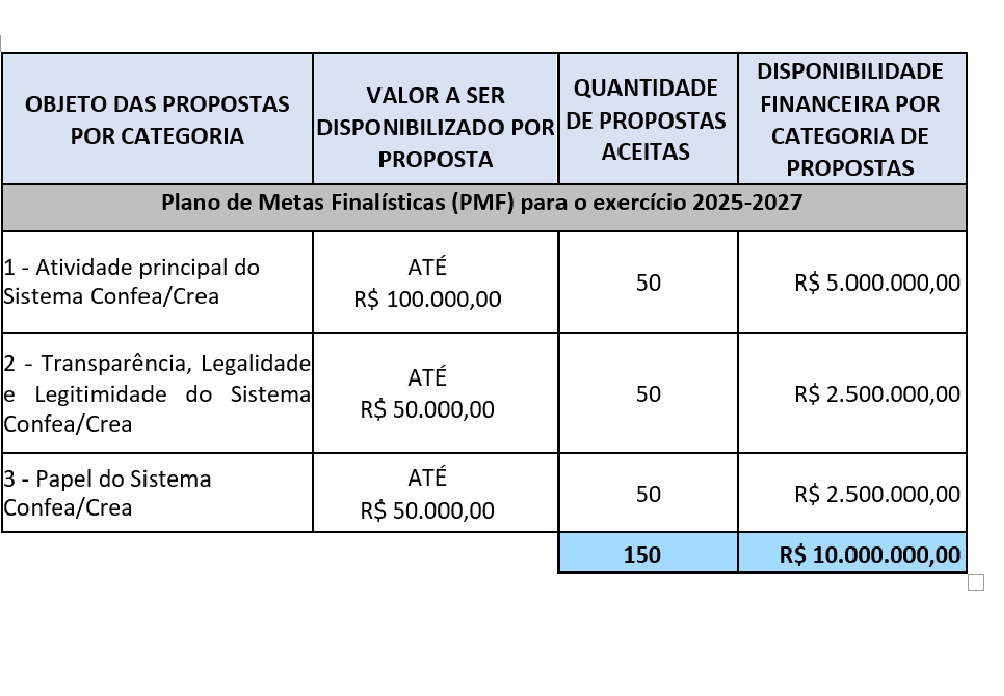 | OBJETO DAS PROPOSTAS POR CATEGORIA | VALOR A SER DISPONIBILIZADO POR PROPOSTA | QUANTIDADE DE PROPOSTAS ACEITAS | DISPONIBILIDADE FINANCEIRA POR CATEGORIA DE PROPOSTAS |
|---|---|---|---|
| Plano de Metas Finalísticas (PMF) para o exercício 2025-2027 | | | |
| 1 - Atividade principal do Sistema Confea/Crea | ATÉ R$ 100.000,00 | 50 | R$ 5.000.000,00 |
| 2 - Transparência, Legalidade e Legitimidade do Sistema Confea/Crea | ATÉ R$ 50.000,00 | 50 | R$ 2.500.000,00 |
| 3 - Papel do Sistema Confea/Crea | ATÉ R$ 50.000,00 | 50 | R$ 2.500.000,00 |
| | | 150 | R$ 10.000.000,00 |